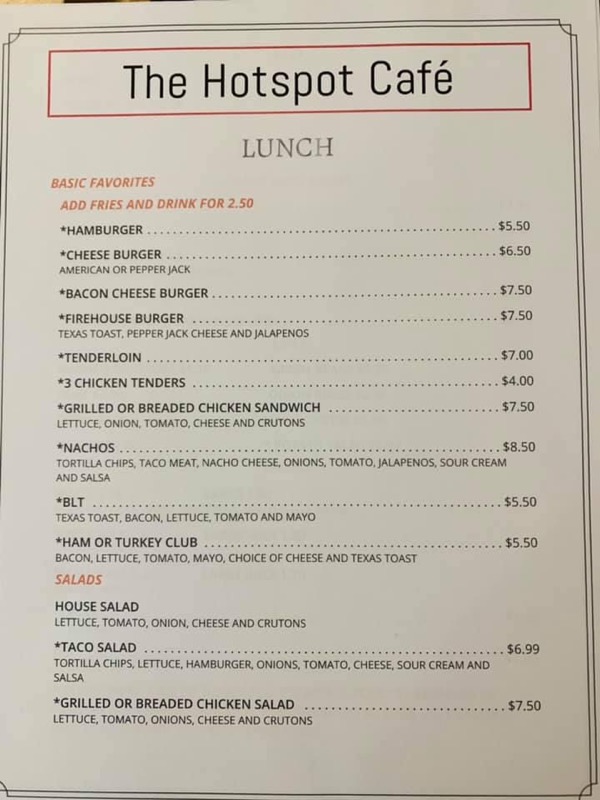 The Hotspot Café

LUNCH

BASIC FAVORITES

ADD FRIES AND DRINK FOR 2.50

*HAMBURGER $5.50

*CHEESE BURGER $6.50
AMERICAN OR PEPPER JACK

*BACON CHEESE BURGER $7.50

*FIREHOUSE BURGER $7.50
TEXAS TOAST, PEPPER JACK CHEESE AND JALAPENOS

*TENDERLOIN $7.00

*3 CHICKEN TENDERS $4.00

*GRILLED OR BREADED CHICKEN SANDWICH $7.50
LETTUCE, ONION, TOMATO, CHEESE AND CRUTONS

*NACHOS $8.50
TORTILLA CHIPS, TACO MEAT, NACHO CHEESE, ONIONS, TOMATO, JALAPENOS, SOUR CREAM AND SALSA

*BLT $5.50
TEXAS TOAST, BACON, LETTUCE, TOMATO AND MAYO

*HAM OR TURKEY CLUB $5.50
BACON, LETTUCE, TOMATO, MAYO, CHOICE OF CHEESE AND TEXAS TOAST

SALADS

HOUSE SALAD
LETTUCE, TOMATO, ONION, CHEESE AND CRUTONS

*TACO SALAD $6.99
TORTILLA CHIPS, LETTUCE, HAMBURGER, ONIONS, TOMATO, CHEESE, SOUR CREAM AND SALSA

*GRILLED OR BREADED CHICKEN SALAD $7.50
LETTUCE, TOMATO, ONIONS, CHEESE AND CRUTONS